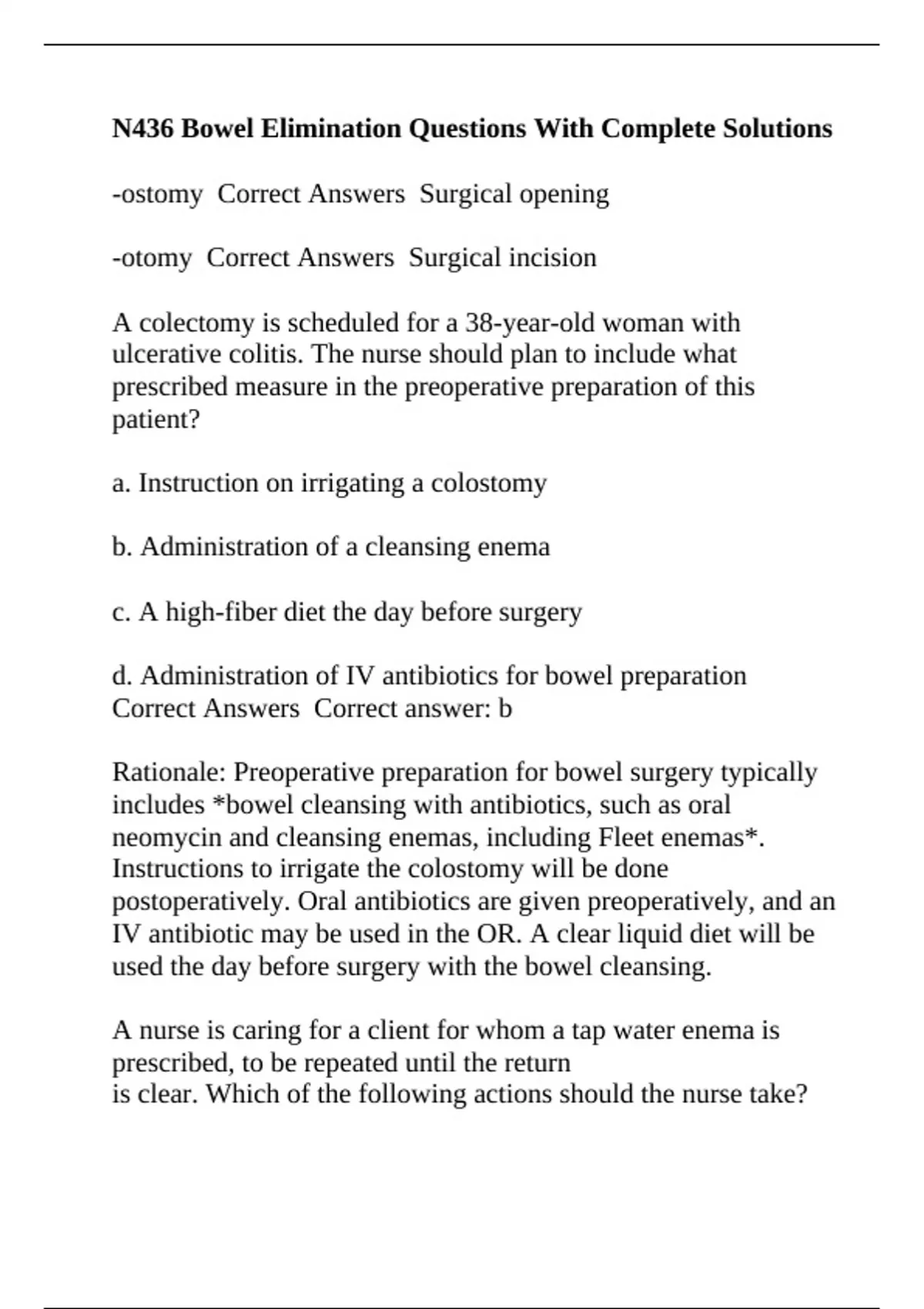 N436 Bowel Elimination Questions With Complete Solutions

-ostomy  Correct Answers  Surgical opening

-otomy  Correct Answers  Surgical incision

A colectomy is scheduled for a 38-year-old woman with ulcerative colitis. The nurse should plan to include what prescribed measure in the preoperative preparation of this patient?

a. Instruction on irrigating a colostomy

b. Administration of a cleansing enema

c. A high-fiber diet the day before surgery

d. Administration of IV antibiotics for bowel preparation
Correct Answers  Correct answer: b

Rationale: Preoperative preparation for bowel surgery typically includes *bowel cleansing with antibiotics, such as oral neomycin and cleansing enemas, including Fleet enemas*. Instructions to irrigate the colostomy will be done postoperatively. Oral antibiotics are given preoperatively, and an IV antibiotic may be used in the OR. A clear liquid diet will be used the day before surgery with the bowel cleansing.

A nurse is caring for a client for whom a tap water enema is prescribed, to be repeated until the return
is clear. Which of the following actions should the nurse take?